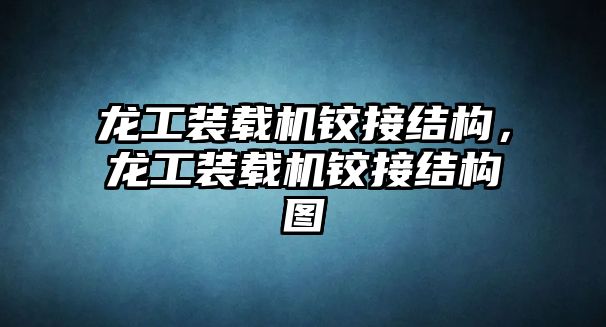 龙工装载机铰接结构，龙工装载机铰接结构图